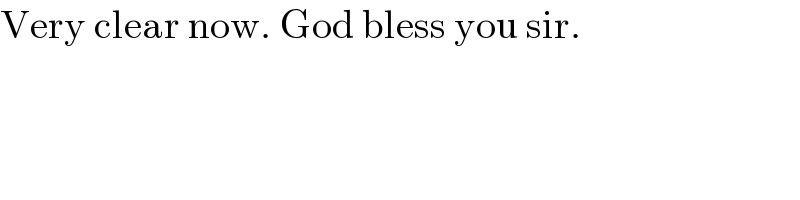 Very clear now. God bless you sir.